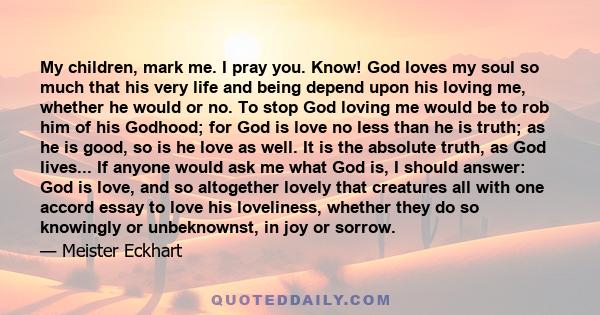 My children, mark me. I pray you. Know! God loves my soul so much that his very life and being depend upon his loving me, whether he would or no. To stop God loving me would be to rob him of his Godhood; for God is love no less than he is truth; as he is good, so is he love as well. It is the absolute truth, as God lives... If anyone would ask me what God is, I should answer: God is love, and so altogether lovely that creatures all with one accord essay to love his loveliness, whether they do so knowingly or unbeknownst, in joy or sorrow.

— Meister Eckhart

QUOTEDDAILY.COM